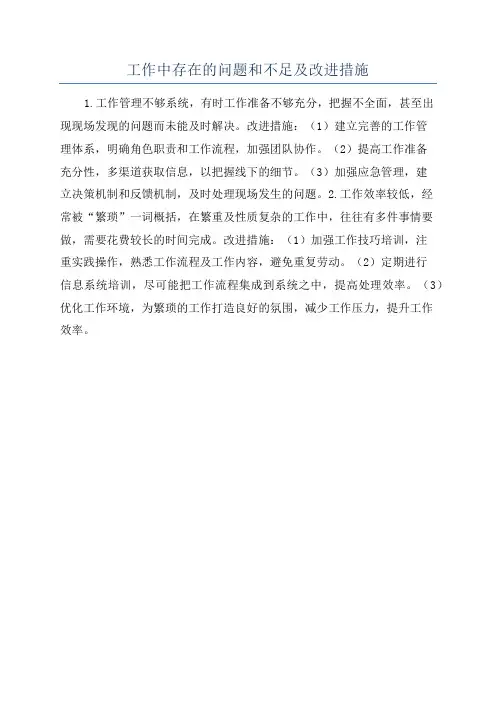 工作中存在的问题和不足及改进措施

1.工作管理不够系统，有时工作准备不够充分，把握不全面，甚至出现现场发现的问题而未能及时解决。改进措施：（1）建立完善的工作管理体系，明确角色职责和工作流程，加强团队协作。（2）提高工作准备充分性，多渠道获取信息，以把握线下的细节。（3）加强应急管理，建立决策机制和反馈机制，及时处理现场发生的问题。2.工作效率较低，经常被“繁琐”一词概括，在繁重及性质复杂的工作中，往往有多件事情要做，需要花费较长的时间完成。改进措施：（1）加强工作技巧培训，注重实践操作，熟悉工作流程及工作内容，避免重复劳动。（2）定期进行信息系统培训，尽可能把工作流程集成到系统之中，提高处理效率。（3）优化工作环境，为繁琐的工作打造良好的氛围，减少工作压力，提升工作效率。